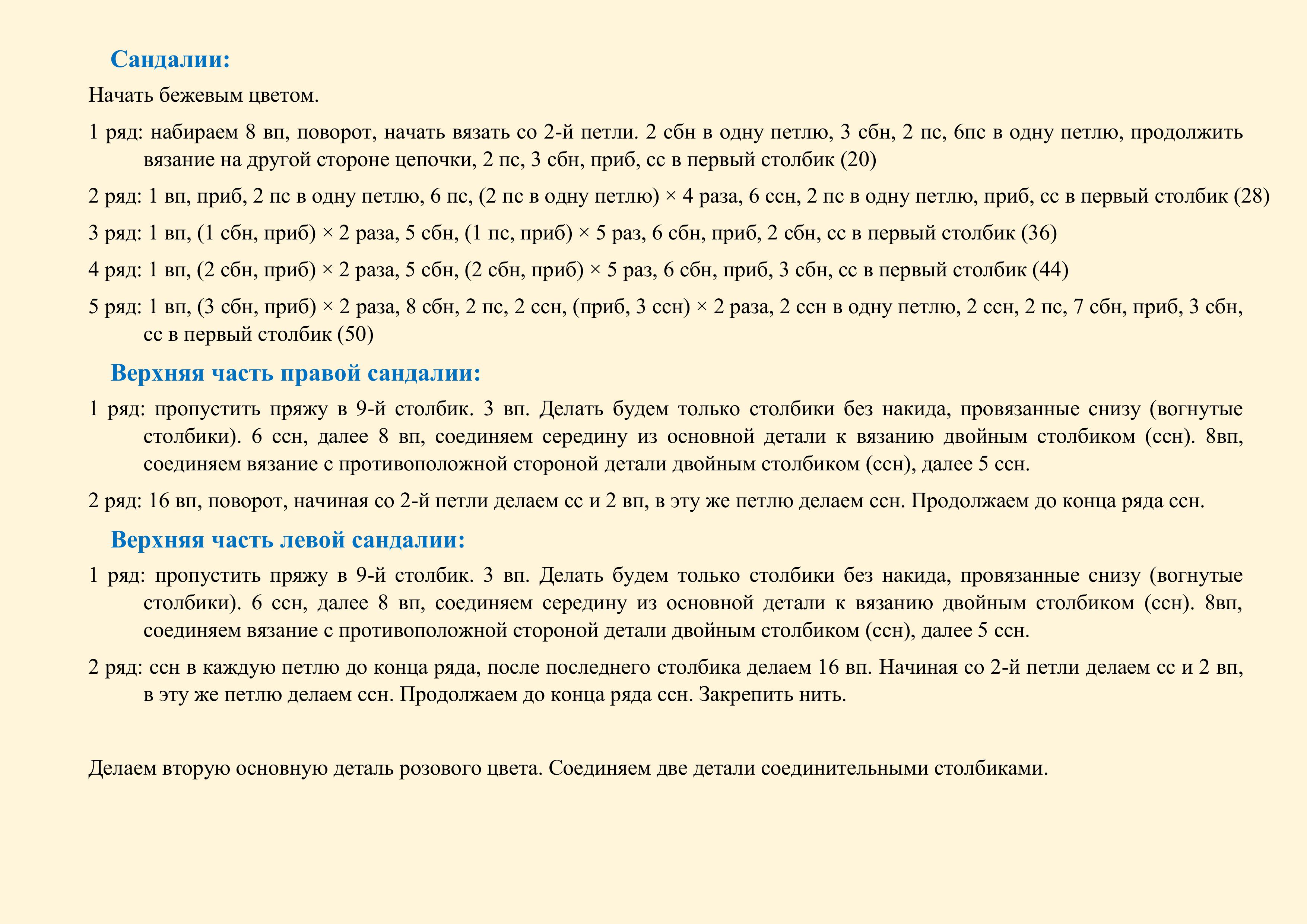 Сандалии:

Начать бежевым цветом.

1 ряд: набираем 8 вп, поворот, начать вязать со 2-й петли. 2 сбн в одну петлю, 3 сбн, 2 пс, 6пс в одну петлю, продолжить вязание на другой стороне цепочки, 2 пс, 3 сбн, приб, сс в первый столбик (20)

2 ряд: 1 вп, приб, 2 пс в одну петлю, 6 пс, (2 пс в одну петлю) × 4 раза, 6 ссн, 2 пс в одну петлю, приб, сс в первый столбик (28)

3 ряд: 1 вп, (1 сбн, приб) × 2 раза, 5 сбн, (1 пс, приб) × 5 раз, 6 сбн, приб, 2 сбн, сс в первый столбик (36)

4 ряд: 1 вп, (2 сбн, приб) × 2 раза, 5 сбн, (2 сбн, приб) × 5 раз, 6 сбн, приб, 3 сбн, сс в первый столбик (44)

5 ряд: 1 вп, (3 сбн, приб) × 2 раза, 8 сбн, 2 пс, 2 ссн, (приб, 3 ссн) × 2 раза, 2 ссн в одну петлю, 2 ссн, 2 пс, 7 сбн, приб, 3 сбн, сс в первый столбик (50)

Верхняя часть правой сандалии:

1 ряд: пропустить пряжу в 9-й столбик. 3 вп. Делать будем только столбики без накида, провязанные снизу (вогнутые столбики). 6 ссн, далее 8 вп, соединяем середину из основной детали к вязанию двойным столбиком (ссн). 8вп, соединяем вязание с противоположной стороной детали двойным столбиком (ссн), далее 5 ссн.

2 ряд: 16 вп, поворот, начиная со 2-й петли делаем сс и 2 вп, в эту же петлю делаем ссн. Продолжаем до конца ряда ссн.

Верхняя часть левой сандалии:

1 ряд: пропустить пряжу в 9-й столбик. 3 вп. Делать будем только столбики без накида, провязанные снизу (вогнутые столбики). 6 ссн, далее 8 вп, соединяем середину из основной детали к вязанию двойным столбиком (ссн). 8вп, соединяем вязание с противоположной стороной детали двойным столбиком (ссн), далее 5 ссн.

2 ряд: ссн в каждую петлю до конца ряда, после последнего столбика делаем 16 вп. Начиная со 2-й петли делаем сс и 2 вп, в эту же петлю делаем ссн. Продолжаем до конца ряда ссн. Закрепить нить.

Делаем вторую основную деталь розового цвета. Соединяем две детали соединительными столбиками.